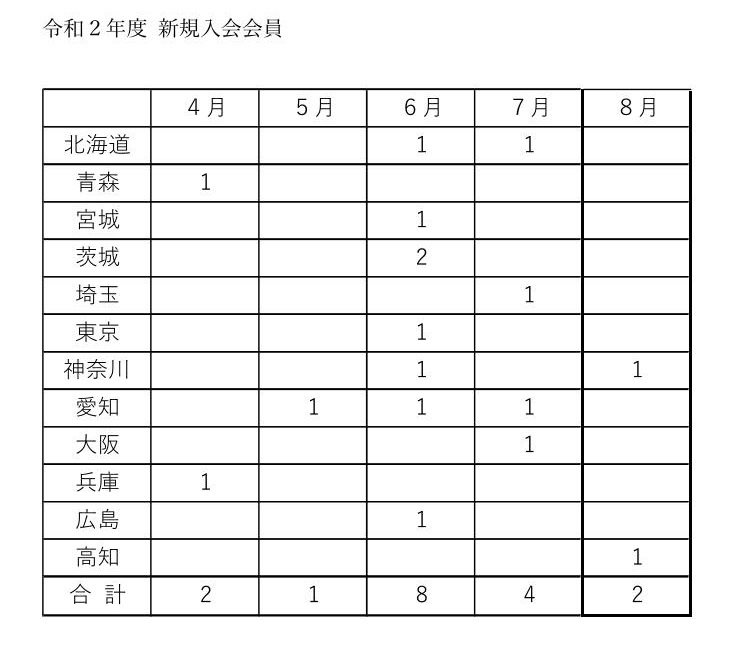 令和２年度 新規入会会員

| | 4月 | 5月 | 6月 | 7月 | 8月 |
|---|---|---|---|---|---|
| 北海道 | | | 1 | 1 | |
| 青森 | 1 | | | | |
| 宮城 | | | 1 | | |
| 茨城 | | | 2 | | |
| 埼玉 | | | | 1 | |
| 東京 | | | 1 | | |
| 神奈川 | | | 1 | | 1 |
| 愛知 | | 1 | 1 | 1 | |
| 大阪 | | | | 1 | |
| 兵庫 | 1 | | | | |
| 広島 | | | 1 | | |
| 高知 | | | | | 1 |
| 合 計 | 2 | 1 | 8 | 4 | 2 |